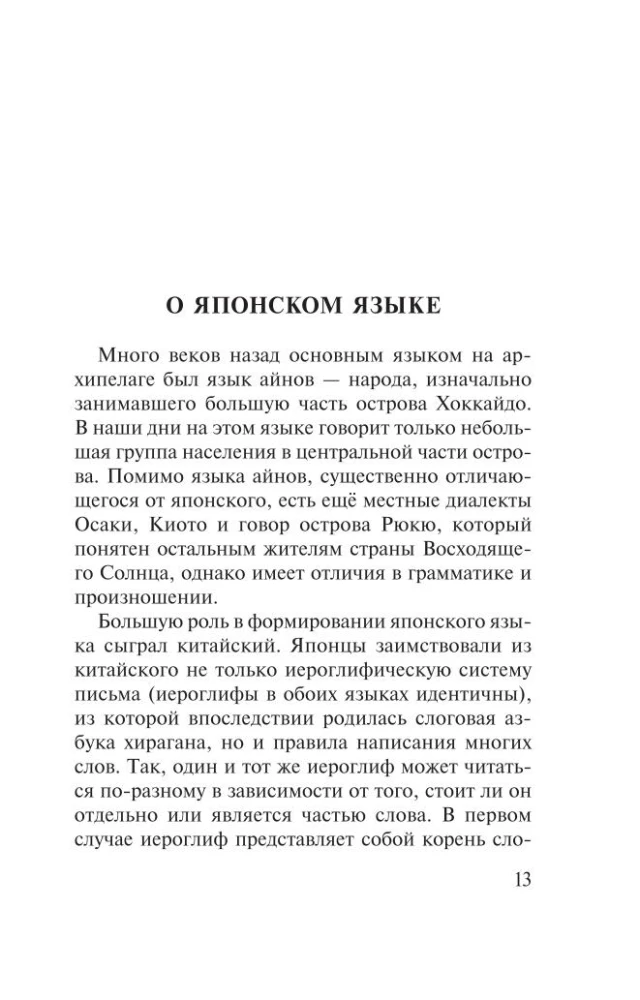 О ЯПОНСКОМ ЯЗЫКЕ

Много веков назад основным языком на архипелаге был язык айнов — народа, изначально занимавшего большую часть острова Хоккайдо. В наши дни на этом языке говорит только небольшая группа населения в центральной части острова. Помимо языка айнов, существенно отличающегося от японского, есть ещё местные диалекты Осаки, Киото и говор острова Рюкю, который понятен остальным жителям страны Восходящего Солнца, однако имеет отличия в грамматике и произношении.

Большую роль в формировании японского языка сыграл китайский. Японцы заимствовали из китайского не только иероглифическую систему письма (иероглифы в обоих языках идентичны), из которой впоследствии родилась слоговая азбука хирагана, но и правила написания многих слов. Так, один и тот же иероглиф может читаться по-разному в зависимости от того, стоит ли он отдельно или является частью слова. В первом случае иероглиф представляет собой корень сло-

13